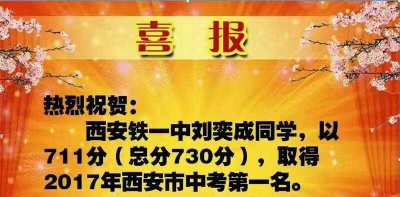 喜 报

热烈祝贺：

西安铁一中刘奕成同学，以711分（总分730分），取得2017年西安市中考第一名。